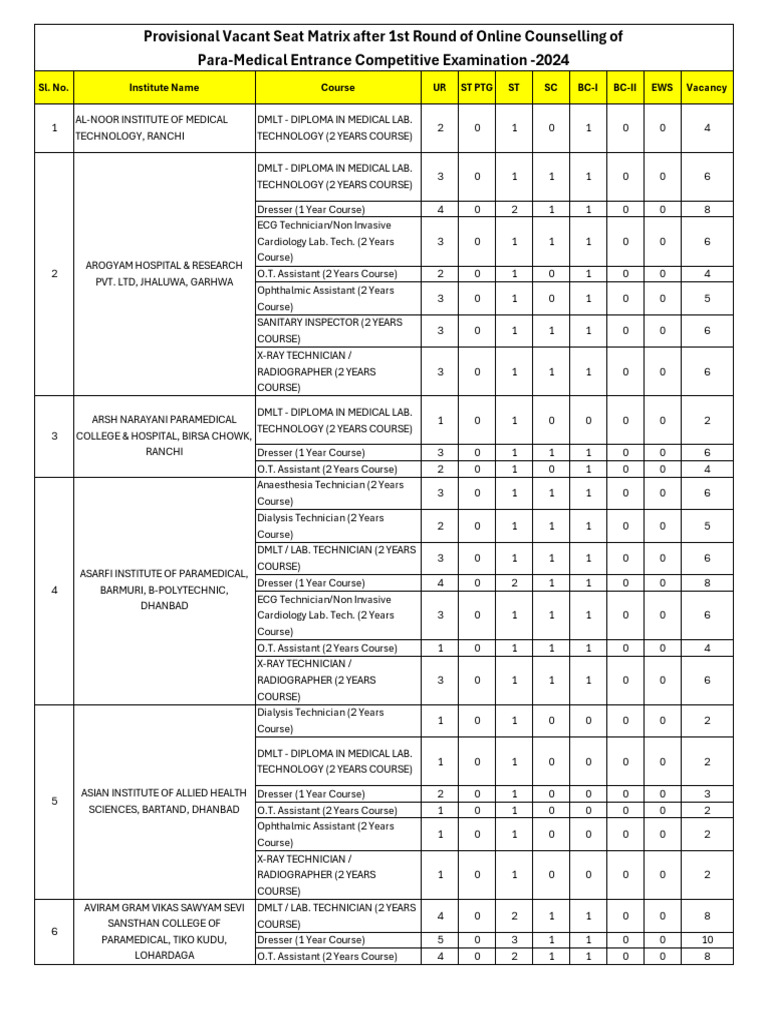 Provisional Vacant Seat Matrix after 1st Round of Online Counselling of Para-Medical Entrance Competitive Examination -2024

| Sl. No. | Institute Name | Course | UR | ST PTG | ST | SC | BC-I | BC-II | EWS | Vacancy |
|---|---|---|---|---|---|---|---|---|---|---|
| 1 | AL-NOOR INSTITUTE OF MEDICAL TECHNOLOGY, RANCHI | DMLT - DIPLOMA IN MEDICAL LAB. TECHNOLOGY (2 YEARS COURSE) | 2 | 0 | 1 | 0 | 1 | 0 | 0 | 4 |
| 2 | AROGYAM HOSPITAL & RESEARCH PVT. LTD, JHALUWA, GARHWA | DMLT - DIPLOMA IN MEDICAL LAB. TECHNOLOGY (2 YEARS COURSE) | 3 | 0 | 1 | 1 | 1 | 0 | 0 | 6 |
| | | Dresser (1 Year Course) | 4 | 0 | 2 | 1 | 1 | 0 | 0 | 8 |
| | | ECG Technician/Non Invasive Cardiology Lab. Tech. (2 Years Course) | 3 | 0 | 1 | 1 | 1 | 0 | 0 | 6 |
| | | O.T. Assistant (2 Years Course) | 2 | 0 | 1 | 0 | 1 | 0 | 0 | 4 |
| | | Ophthalmic Assistant (2 Years Course) | 3 | 0 | 1 | 0 | 1 | 0 | 0 | 5 |
| | | SANITARY INSPECTOR (2 YEARS COURSE) | 3 | 0 | 1 | 1 | 1 | 0 | 0 | 6 |
| | | X-RAY TECHNICIAN / RADIOGRAPHER (2 YEARS COURSE) | 3 | 0 | 1 | 1 | 1 | 0 | 0 | 6 |
| 3 | ARSH NARAYANI PARAMEDICAL COLLEGE & HOSPITAL, BIRSA CHOWK, RANCHI | DMLT - DIPLOMA IN MEDICAL LAB. TECHNOLOGY (2 YEARS COURSE) | 1 | 0 | 1 | 0 | 0 | 0 | 0 | 2 |
| | | Dresser (1 Year Course) | 3 | 0 | 1 | 1 | 1 | 0 | 0 | 6 |
| | | O.T. Assistant (2 Years Course) | 2 | 0 | 1 | 0 | 1 | 0 | 0 | 4 |
| 4 | ASARFI INSTITUTE OF PARAMEDICAL, BARMURI, B-POLYTECHNIC, DHANBAD | Anaesthesia Technician (2 Years Course) | 3 | 0 | 1 | 1 | 1 | 0 | 0 | 6 |
| | | Dialysis Technician (2 Years Course) | 2 | 0 | 1 | 1 | 1 | 0 | 0 | 5 |
| | | DMLT / LAB. TECHNICIAN (2 YEARS COURSE) | 3 | 0 | 1 | 1 | 1 | 0 | 0 | 6 |
| | | Dresser (1 Year Course) | 4 | 0 | 2 | 1 | 1 | 0 | 0 | 8 |
| | | ECG Technician/Non Invasive Cardiology Lab. Tech. (2 Years Course) | 3 | 0 | 1 | 1 | 1 | 0 | 0 | 6 |
| | | O.T. Assistant (2 Years Course) | 1 | 0 | 1 | 1 | 1 | 0 | 0 | 4 |
| | | X-RAY TECHNICIAN / RADIOGRAPHER (2 YEARS COURSE) | 3 | 0 | 1 | 1 | 1 | 0 | 0 | 6 |
| 5 | ASIAN INSTITUTE OF ALLIED HEALTH SCIENCES, BARTAND, DHANBAD | Dialysis Technician (2 Years Course) | 1 | 0 | 1 | 0 | 0 | 0 | 0 | 2 |
| | | DMLT - DIPLOMA IN MEDICAL LAB. TECHNOLOGY (2 YEARS COURSE) | 1 | 0 | 1 | 0 | 0 | 0 | 0 | 2 |
| | | Dresser (1 Year Course) | 2 | 0 | 1 | 0 | 0 | 0 | 0 | 3 |
| | | O.T. Assistant (2 Years Course) | 1 | 0 | 1 | 0 | 0 | 0 | 0 | 2 |
| | | Ophthalmic Assistant (2 Years Course) | 1 | 0 | 1 | 0 | 0 | 0 | 0 | 2 |
| | | X-RAY TECHNICIAN / RADIOGRAPHER (2 YEARS COURSE) | 1 | 0 | 1 | 0 | 0 | 0 | 0 | 2 |
| 6 | AVIRAM GRAM VIKAS SAWYAM SEVI SANSTHAN COLLEGE OF PARAMEDICAL, TIKO KUDU, LOHARDAGA | DMLT / LAB. TECHNICIAN (2 YEARS COURSE) | 4 | 0 | 2 | 1 | 1 | 0 | 0 | 8 |
| | | Dresser (1 Year Course) | 5 | 0 | 3 | 1 | 1 | 0 | 0 | 10 |
| | | O.T. Assistant (2 Years Course) | 4 | 0 | 2 | 1 | 1 | 0 | 0 | 8 |